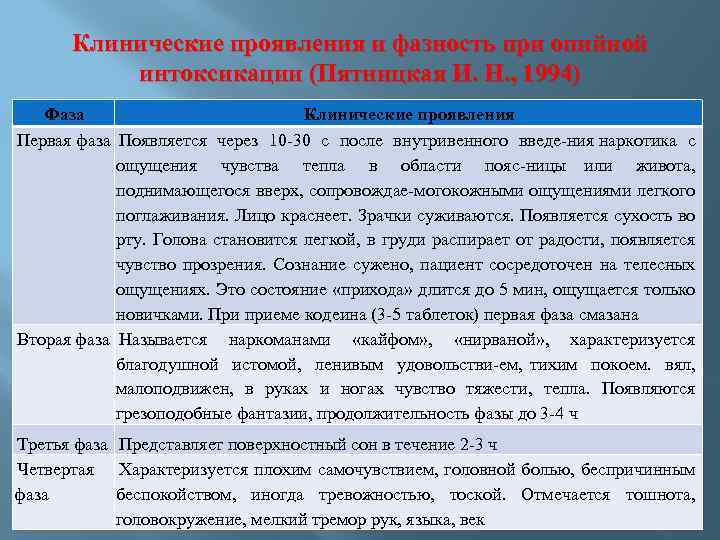 Клинические проявления и фазность при опийной интоксикации (Пятницкая И. Н., 1994)

| Фаза | Клинические проявления |
|---|---|
| Первая фаза | Появляется через 10-30 с после внутривенного введе-ния наркотика с ощущения чувства тепла в области пояс-ницы или живота, поднимающегося вверх, сопровождае-могокожными ощущениями легкого поглаживания. Лицо краснеет. Зрачки суживаются. Появляется сухость во рту. Голова становится легкой, в груди распирает от радости, появляется чувство прозрения. Сознание сужено, пациент сосредоточен на телесных ощущениях. Это состояние «прихода» длится до 5 мин, ощущается только новичками. При приеме кодеина (3-5 таблеток) первая фаза смазана |
| Вторая фаза | Называется наркоманами «кайфом», «нирваной», характеризуется благодушной истомой, ленивым удовольстви-ем, тихим покоем. вял, малоподвижен, в руках и ногах чувство тяжести, тепла. Появляются грезоподобные фантазии, продолжительность фазы до 3-4 ч |
| Третья фаза | Представляет поверхностный сон в течение 2-3 ч |
| Четвертая фаза | Характеризуется плохим самочувствием, головной болью, беспричинным беспокойством, иногда тревожностью, тоской. Отмечается тошнота, головокружение, мелкий тремор рук, языка, век |